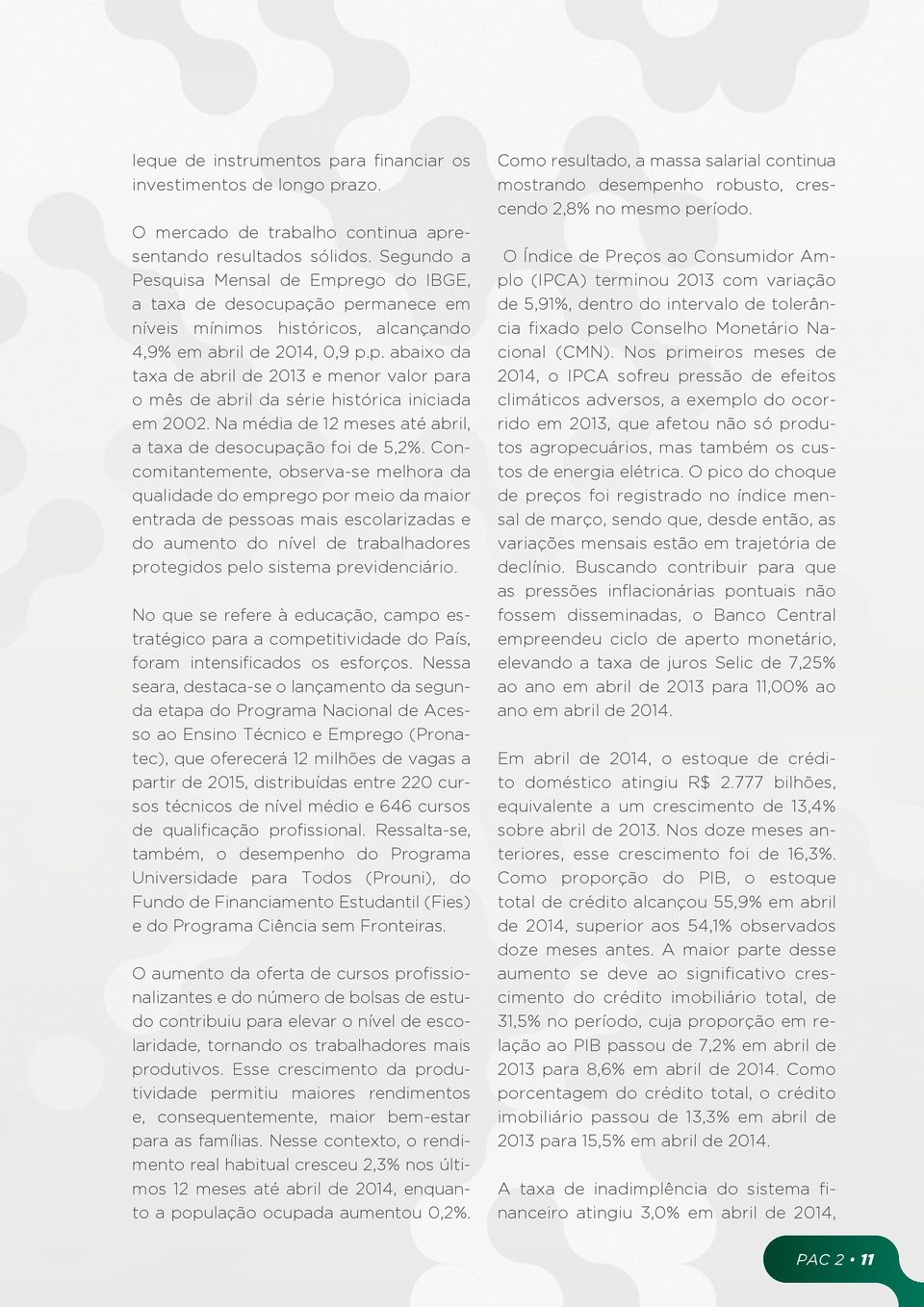 leque de instrumentos para financiar os investimentos de longo prazo.

O mercado de trabalho continua apresentando resultados sólidos. Segundo a Pesquisa Mensal de Emprego do IBGE, a taxa de desocupação permanece em níveis mínimos históricos, alcançando 4,9% em abril de 2014, 0,9 p.p. abaixo da taxa de abril de 2013 e menor valor para o mês de abril da série histórica iniciada em 2002. Na média de 12 meses até abril, a taxa de desocupação foi de 5,2%. Concomitantemente, observa-se melhora da qualidade do emprego por meio da maior entrada de pessoas mais escolarizadas e do aumento do nível de trabalhadores protegidos pelo sistema previdenciário.

No que se refere à educação, campo estratégico para a competitividade do País, foram intensificados os esforços. Nessa seara, destaca-se o lançamento da segunda etapa do Programa Nacional de Acesso ao Ensino Técnico e Emprego (Pronatec), que oferecerá 12 milhões de vagas a partir de 2015, distribuídas entre 220 cursos técnicos de nível médio e 646 cursos de qualificação profissional. Ressalta-se, também, o desempenho do Programa Universidade para Todos (Prouni), do Fundo de Financiamento Estudantil (Fies) e do Programa Ciência sem Fronteiras.

O aumento da oferta de cursos profissionalizantes e do número de bolsas de estudo contribuiu para elevar o nível de escolaridade, tornando os trabalhadores mais produtivos. Esse crescimento da produtividade permitiu maiores rendimentos e, consequentemente, maior bem-estar para as famílias. Nesse contexto, o rendimento real habitual cresceu 2,3% nos últimos 12 meses até abril de 2014, enquanto a população ocupada aumentou 0,2%.

Como resultado, a massa salarial continua mostrando desempenho robusto, crescendo 2,8% no mesmo período.

O Índice de Preços ao Consumidor Amplo (IPCA) terminou 2013 com variação de 5,91%, dentro do intervalo de tolerância fixado pelo Conselho Monetário Nacional (CMN). Nos primeiros meses de 2014, o IPCA sofreu pressão de efeitos climáticos adversos, a exemplo do ocorrido em 2013, que afetou não só produtos agropecuários, mas também os custos de energia elétrica. O pico do choque de preços foi registrado no índice mensal de março, sendo que, desde então, as variações mensais estão em trajetória de declínio. Buscando contribuir para que as pressões inflacionárias pontuais não fossem disseminadas, o Banco Central empreendeu ciclo de aperto monetário, elevando a taxa de juros Selic de 7,25% ao ano em abril de 2013 para 11,00% ao ano em abril de 2014.

Em abril de 2014, o estoque de crédito doméstico atingiu R$ 2.777 bilhões, equivalente a um crescimento de 13,4% sobre abril de 2013. Nos doze meses anteriores, esse crescimento foi de 16,3%. Como proporção do PIB, o estoque total de crédito alcançou 55,9% em abril de 2014, superior aos 54,1% observados doze meses antes. A maior parte desse aumento se deve ao significativo crescimento do crédito imobiliário total, de 31,5% no período, cuja proporção em relação ao PIB passou de 7,2% em abril de 2013 para 8,6% em abril de 2014. Como porcentagem do crédito total, o crédito imobiliário passou de 13,3% em abril de 2013 para 15,5% em abril de 2014.

A taxa de inadimplência do sistema financeiro atingiu 3,0% em abril de 2014,

PAC 2 • 11